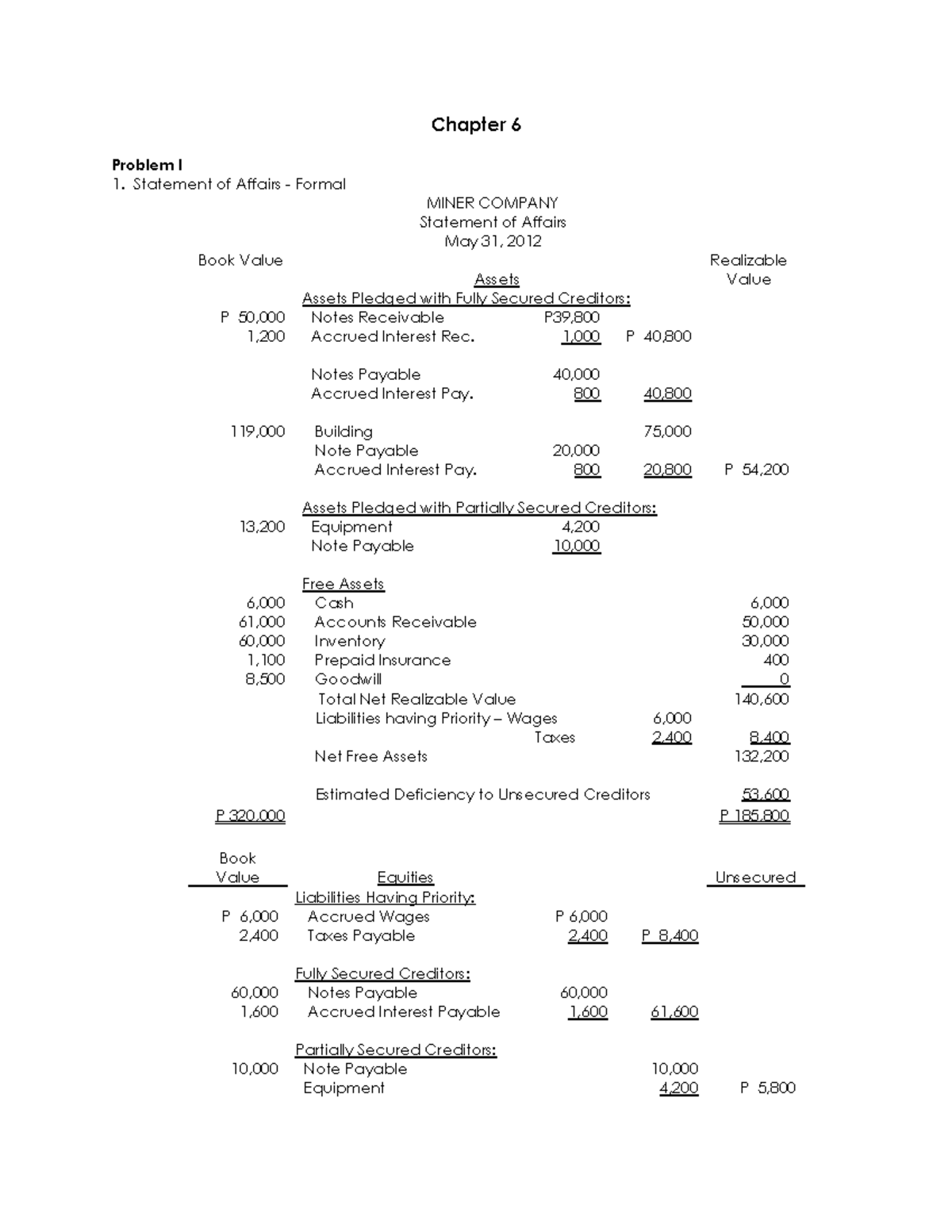 Chapter 6

Problem I
1. Statement of Affairs - Formal

MINER COMPANY
Statement of Affairs
May 31, 2012

| Book Value | Assets | | | Realizable Value |
|---|---|---|---|---|
| | Assets Pledged with Fully Secured Creditors: | | | |
| P 50,000 | Notes Receivable | P39,800 | | |
| 1,200 | Accrued Interest Rec. | 1,000 | P 40,800 | |
| | Notes Payable | 40,000 | | |
| | Accrued Interest Pay. | 800 | 40,800 | |
| 119,000 | Building | | 75,000 | |
| | Note Payable | 20,000 | | |
| | Accrued Interest Pay. | 800 | 20,800 | P 54,200 |
| | Assets Pledged with Partially Secured Creditors: | | | |
| 13,200 | Equipment | 4,200 | | |
| | Note Payable | 10,000 | | |
| | Free Assets | | | |
| 6,000 | Cash | | | 6,000 |
| 61,000 | Accounts Receivable | | | 50,000 |
| 60,000 | Inventory | | | 30,000 |
| 1,100 | Prepaid Insurance | | | 400 |
| 8,500 | Goodwill | | | 0 |
| | Total Net Realizable Value | | | 140,600 |
| | Liabilities having Priority – Wages | | 6,000 | |
| | Taxes | | 2,400 | 8,400 |
| | Net Free Assets | | | 132,200 |
| | Estimated Deficiency to Unsecured Creditors | | | 53,600 |
| P 320,000 | | | | P 185,800 |

| Book Value | Equities | | | Unsecured |
|---|---|---|---|---|
| | Liabilities Having Priority: | | | |
| P 6,000 | Accrued Wages | P 6,000 | | |
| 2,400 | Taxes Payable | 2,400 | P 8,400 | |
| | Fully Secured Creditors: | | | |
| 60,000 | Notes Payable | 60,000 | | |
| 1,600 | Accrued Interest Payable | 1,600 | 61,600 | |
| | Partially Secured Creditors: | | | |
| 10,000 | Note Payable | | 10,000 | |
| | Equipment | | 4,200 | P 5,800 |